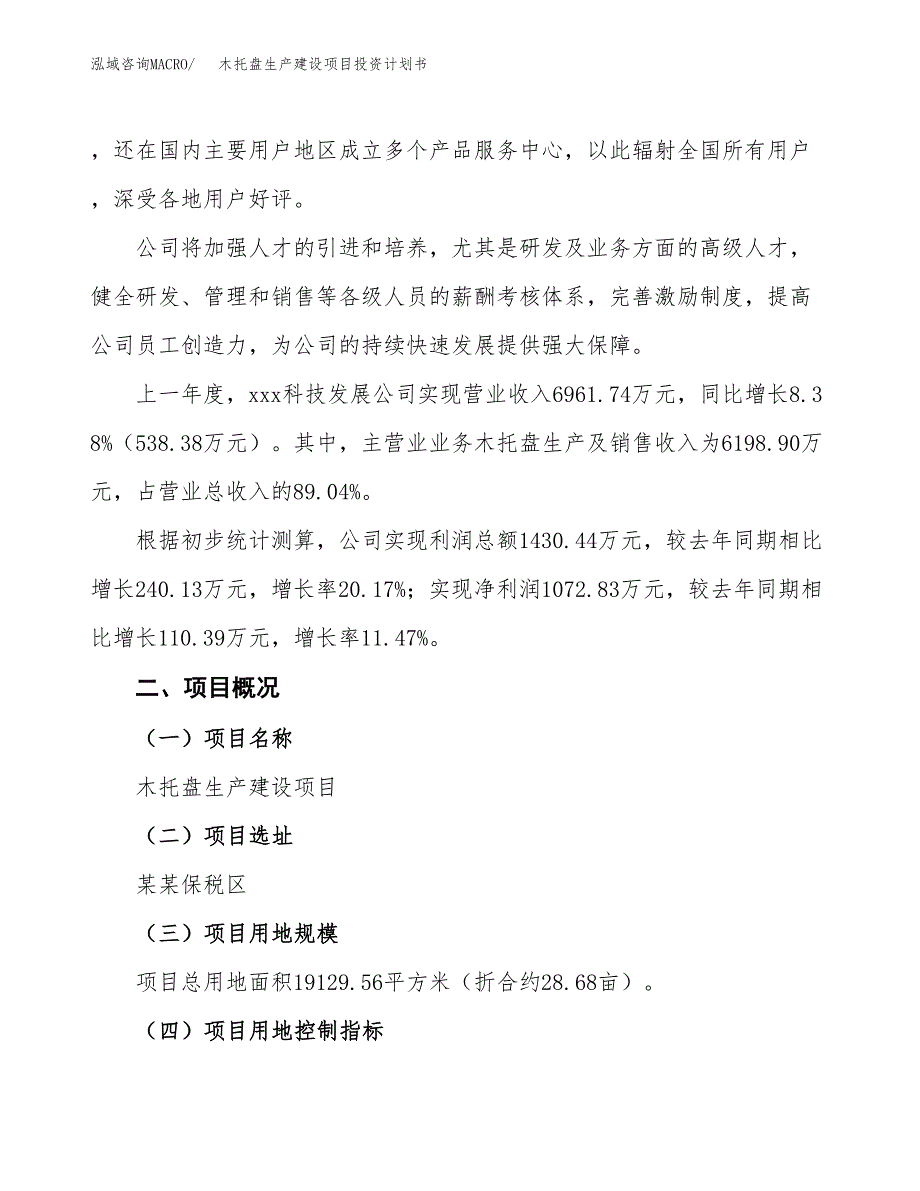 泓域咨询MACRO/　木托盘生产建设项目投资计划书

，还在国内主要用户地区成立多个产品服务中心，以此辐射全国所有用户，深受各地用户好评。

公司将加强人才的引进和培养，尤其是研发及业务方面的高级人才，健全研发、管理和销售等各级人员的薪酬考核体系，完善激励制度，提高公司员工创造力，为公司的持续快速发展提供强大保障。

上一年度，xxx科技发展公司实现营业收入6961.74万元，同比增长8.38%（538.38万元）。其中，主营业业务木托盘生产及销售收入为6198.90万元，占营业总收入的89.04%。

根据初步统计测算，公司实现利润总额1430.44万元，较去年同期相比增长240.13万元，增长率20.17%；实现净利润1072.83万元，较去年同期相比增长110.39万元，增长率11.47%。

二、项目概况

（一）项目名称

木托盘生产建设项目

（二）项目选址

某某保税区

（三）项目用地规模

项目总用地面积19129.56平方米（折合约28.68亩）。

（四）项目用地控制指标